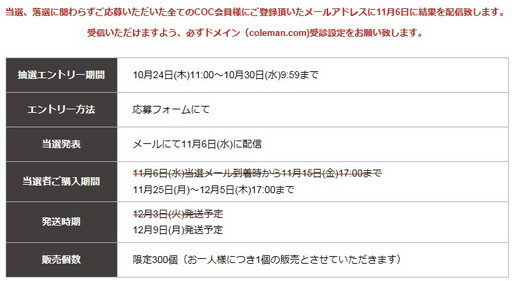 当選、落選に関わらずご応募いただいた全てのCOC会員様にご登録頂いたメールアドレスに11月6日に結果を配信致します。
受信いただけますよう、必ずドメイン（coleman.com)受診設定をお願い致します。

| 抽選エントリー期間 | 10月24日(木)11:00～10月30日(水)9:59まで |
|---|---|
| エントリー方法 | 応募フォームにて |
| 当選発表 | メールにて11月6日(水)に配信 |
| 当選者ご購入期間 | ~~11月6日(水)当選メール到着時から11月15日(金)17:00まで~~ 11月25日(月)～12月5日(木)17:00まで |
| 発送時期 | ~~12月3日(火)発送予定~~ 12月9日(月)発送予定 |
| 販売個数 | 限定300個（お一人様につき1個の販売とさせていただきます） |